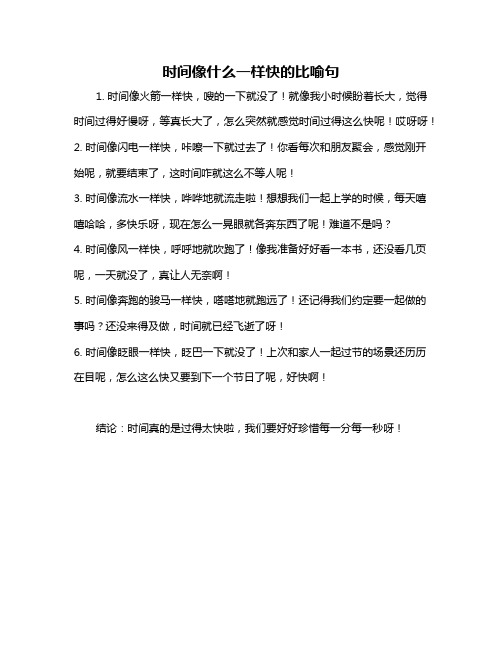 时间像什么一样快的比喻句

1. 时间像火箭一样快，嗖的一下就没了！就像我小时候盼着长大，觉得时间过得好慢呀，等真长大了，怎么突然就感觉时间过得这么快呢！哎呀呀！

2. 时间像闪电一样快，咔嚓一下就过去了！你看每次和朋友聚会，感觉刚开始呢，就要结束了，这时间咋就这么不等人呢！

3. 时间像流水一样快，哗哗地就流走啦！想想我们一起上学的时候，每天嘻嘻哈哈，多快乐呀，现在怎么一晃眼就各奔东西了呢！难道不是吗？

4. 时间像风一样快，呼呼地就吹跑了！像我准备好好看一本书，还没看几页呢，一天就没了，真让人无奈啊！

5. 时间像奔跑的骏马一样快，嗒嗒地就跑远了！还记得我们约定要一起做的事吗？还没来得及做，时间就已经飞逝了呀！

6. 时间像眨眼一样快，眨巴一下就没了！上次和家人一起过节的场景还历历在目呢，怎么这么快又要到下一个节日了呢，好快啊！

结论：时间真的是过得太快啦，我们要好好珍惜每一分每一秒呀！